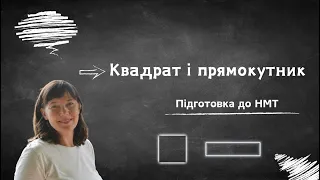 Квадрат і прямокутник

Підготовка до НМТ